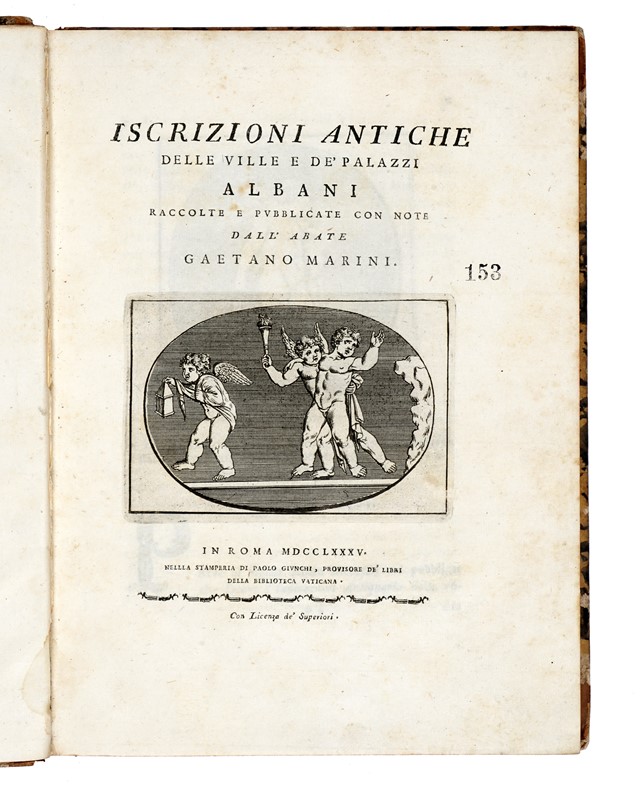 ISCRIZIONI ANTICHE
DELLE VILLE E DE' PALAZZI
ALBANI
RACCOLTE E PVBBLICATE CON NOTE
DALL' ABATE
GAETANO MARINI.

153

IN ROMA MDCCLXXXV.
NELLA STAMPERIA DI PAOLO GIVNCHI, PROVISORE DE' LIBRI
DELLA BIBLIOTECA VATICANA.

Con Licenza de' Superiori.